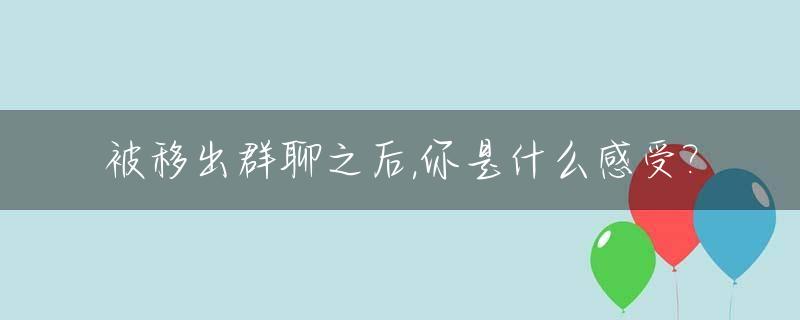 被移出群聊之后,你是什么感受?